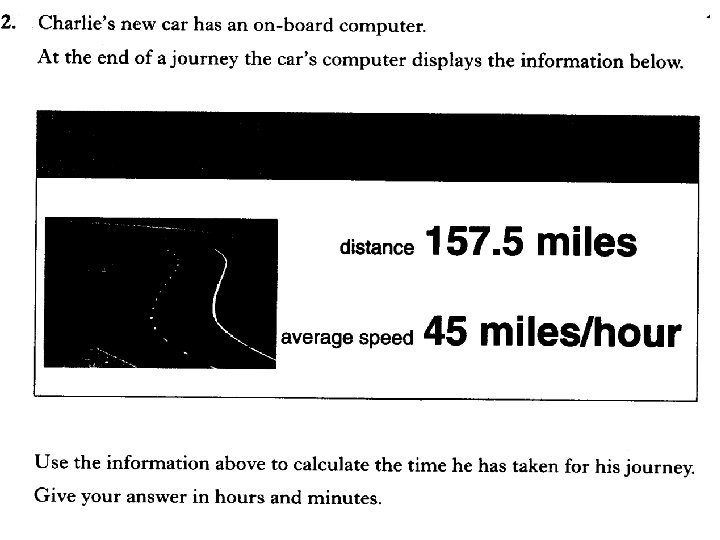 2. Charlie's new car has an on-board computer.

At the end of a journey the car's computer displays the information below.

distance 157.5 miles

average speed 45 miles/hour

Use the information above to calculate the time he has taken for his journey.

Give your answer in hours and minutes.